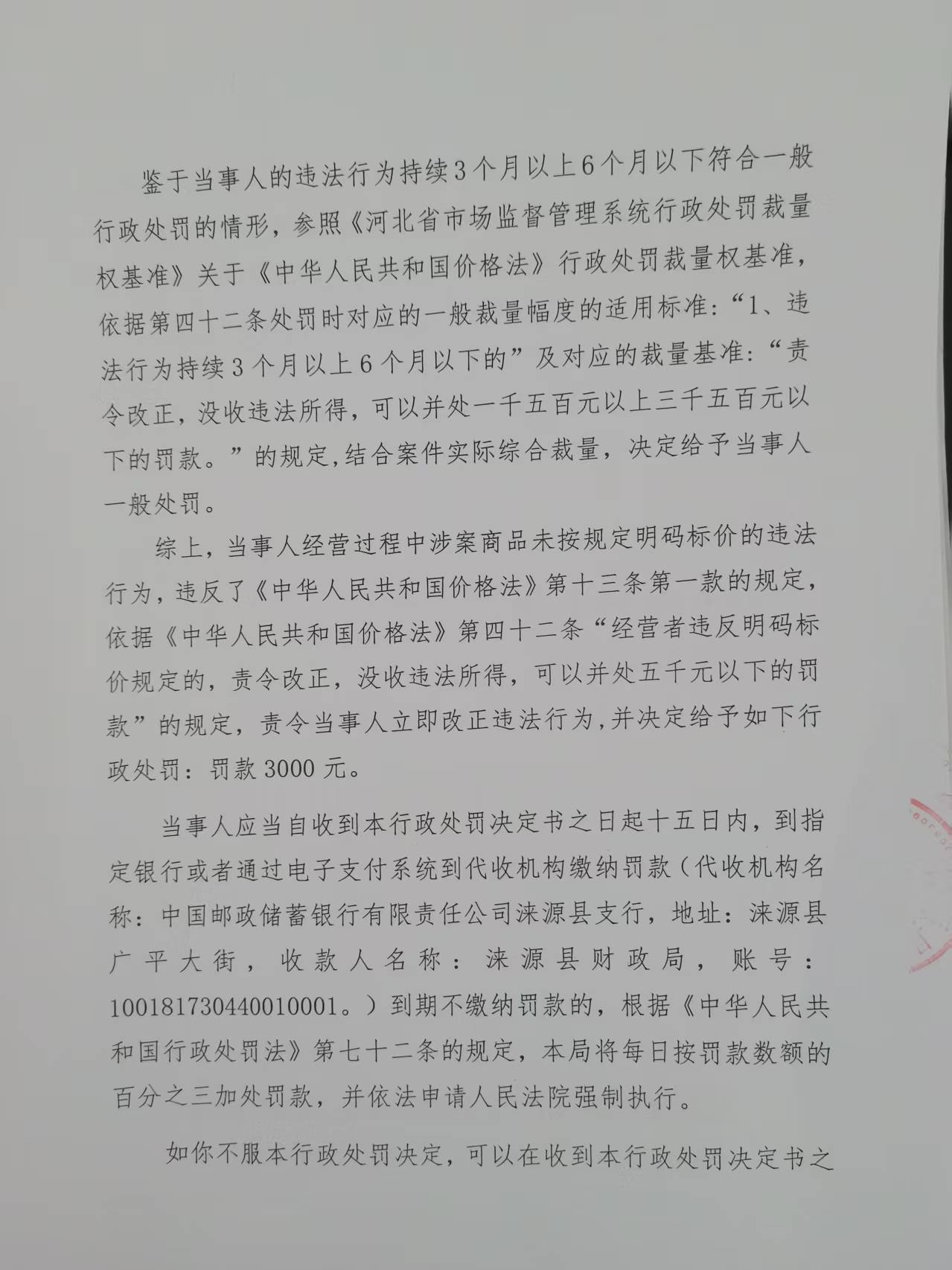 鉴于当事人的违法行为持续3个月以上6个月以下符合一般行政处罚的情形，参照《河北省市场监督管理系统行政处罚裁量权基准》关于《中华人民共和国价格法》行政处罚裁量权基准，依据第四十二条处罚时对应的一般裁量幅度的适用标准：“1、违法行为持续3个月以上6个月以下的”及对应的裁量基准：“责令改正，没收违法所得，可以并处一千五百元以上三千五百元以下的罚款。”的规定,结合案件实际综合裁量，决定给予当事人一般处罚。

综上，当事人经营过程中涉案商品未按规定明码标价的违法行为，违反了《中华人民共和国价格法》第十三条第一款的规定，依据《中华人民共和国价格法》第四十二条“经营者违反明码标价规定的，责令改正，没收违法所得，可以并处五千元以下的罚款”的规定，责令当事人立即改正违法行为,并决定给予如下行政处罚：罚款3000元。

当事人应当自收到本行政处罚决定书之日起十五日内，到指定银行或者通过电子支付系统到代收机构缴纳罚款（代收机构名称：中国邮政储蓄银行有限责任公司涞源县支行，地址：涞源县广平大街，收款人名称：涞源县财政局，账号：100181730440010001。）到期不缴纳罚款的，根据《中华人民共和国行政处罚法》第七十二条的规定，本局将每日按罚款数额的百分之三加处罚款，并依法申请人民法院强制执行。

如你不服本行政处罚决定，可以在收到本行政处罚决定书之